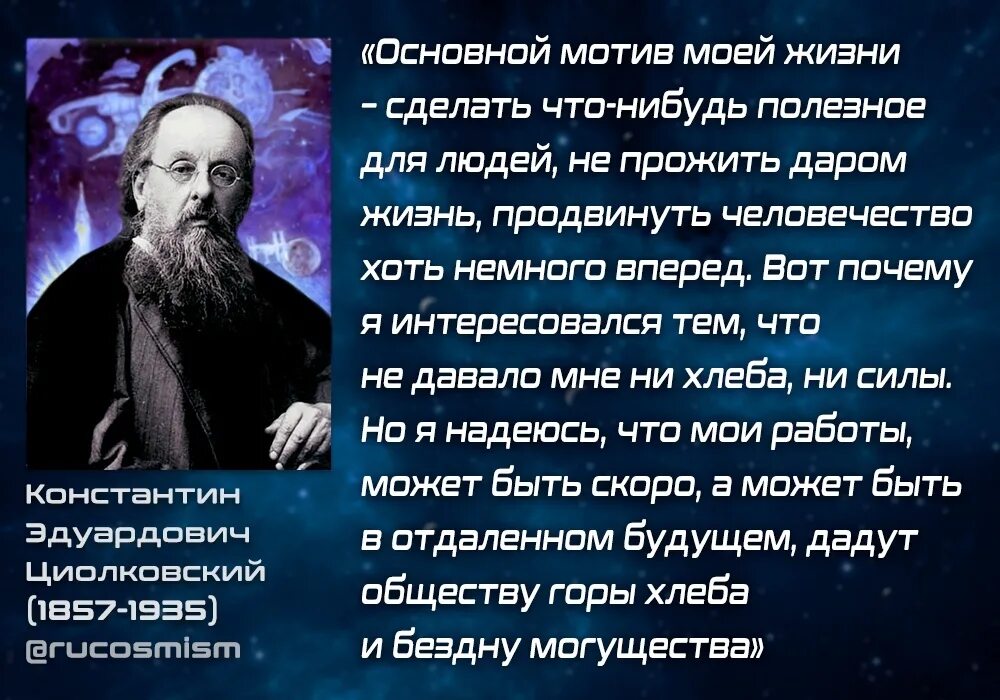 «Основной мотив моей жизни – сделать что-нибудь полезное для людей, не прожить даром жизнь, продвинуть человечество хоть немного вперед. Вот почему я интересовался тем, что не давало мне ни хлеба, ни силы. Но я надеюсь, что мои работы, может быть скоро, а может быть в отдаленном будущем, дадут обществу горы хлеба и бездну могущества»

Константин Эдуардович Циолковский (1857-1935)

@rucosmism